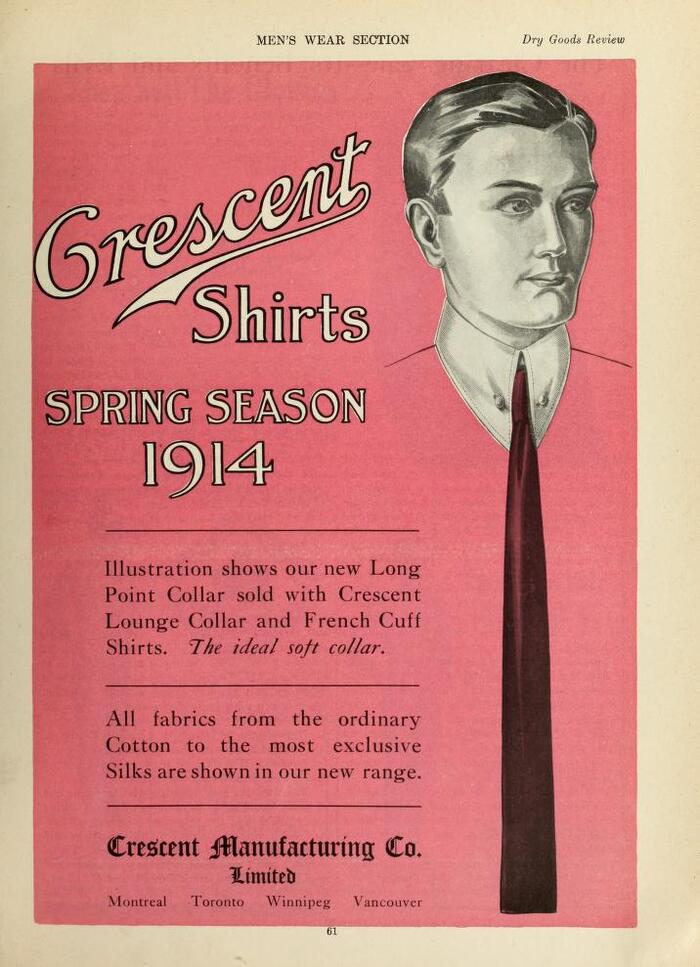 MEN'S WEAR SECTION Dry Goods Review

Crescent Shirts

SPRING SEASON 1914

Illustration shows our new Long Point Collar sold with Crescent Lounge Collar and French Cuff Shirts. The ideal soft collar.

All fabrics from the ordinary Cotton to the most exclusive Silks are shown in our new range.

Crescent Manufacturing Co.
Limited
Montreal Toronto Winnipeg Vancouver

61